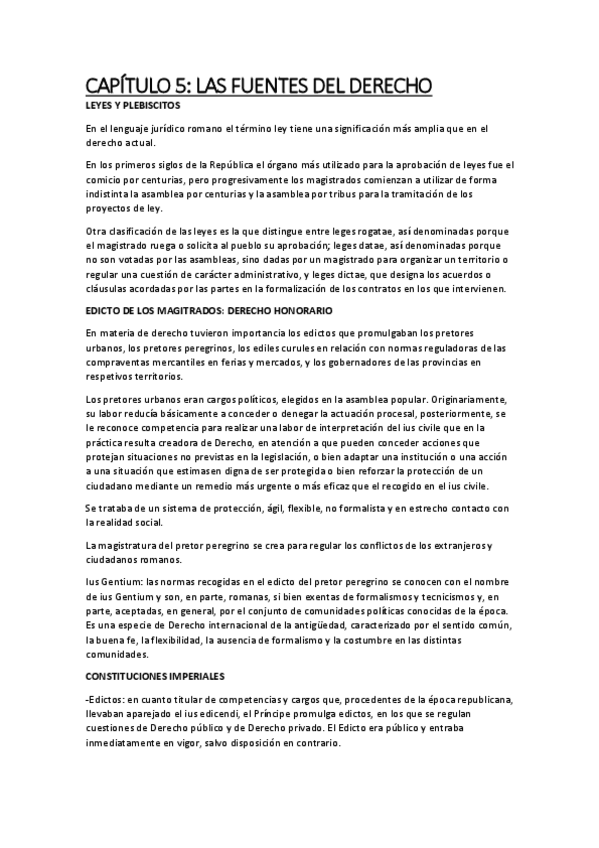 CAPÍTULO 5: LAS FUENTES DEL DERECHO

LEYES Y PLEBISCITOS

En el lenguaje jurídico romano el término ley tiene una significación más amplia que en el derecho actual.

En los primeros siglos de la República el órgano más utilizado para la aprobación de leyes fue el comicio por centurias, pero progresivamente los magistrados comienzan a utilizar de forma indistinta la asamblea por centurias y la asamblea por tribus para la tramitación de los proyectos de ley.

Otra clasificación de las leyes es la que distingue entre leges rogatae, así denominadas porque el magistrado ruega o solicita al pueblo su aprobación; leges datae, así denominadas porque no son votadas por las asambleas, sino dadas por un magistrado para organizar un territorio o regular una cuestión de carácter administrativo, y leges dictae, que designa los acuerdos o cláusulas acordadas por las partes en la formalización de los contratos en los que intervienen.

EDICTO DE LOS MAGITRADOS: DERECHO HONORARIO

En materia de derecho tuvieron importancia los edictos que promulgaban los pretores urbanos, los pretores peregrinos, los ediles curules en relación con normas reguladoras de las compraventas mercantiles en ferias y mercados, y los gobernadores de las provincias en respetivos territorios.

Los pretores urbanos eran cargos políticos, elegidos en la asamblea popular. Originariamente, su labor reducía básicamente a conceder o denegar la actuación procesal, posteriormente, se le reconoce competencia para realizar una labor de interpretación del ius civile que en la práctica resulta creadora de Derecho, en atención a que pueden conceder acciones que protejan situaciones no previstas en la legislación, o bien adaptar una institución o una acción a una situación que estimasen digna de ser protegida o bien reforzar la protección de un ciudadano mediante un remedio más urgente o más eficaz que el recogido en el ius civile.

Se trataba de un sistema de protección, ágil, flexible, no formalista y en estrecho contacto con la realidad social.

La magistratura del pretor peregrino se crea para regular los conflictos de los extranjeros y ciudadanos romanos.

Ius Gentium: las normas recogidas en el edicto del pretor peregrino se conocen con el nombre de ius Gentium y son, en parte, romanas, si bien exentas de formalismos y tecnicismos y, en parte, aceptadas, en general, por el conjunto de comunidades políticas conocidas de la época. Es una especie de Derecho internacional de la antigüedad, caracterizado por el sentido común, la buena fe, la flexibilidad, la ausencia de formalismo y la costumbre en las distintas comunidades.

CONSTITUCIONES IMPERIALES

-Edictos: en cuanto titular de competencias y cargos que, procedentes de la época republicana, llevaban aparejado el ius edicendi, el Príncipe promulga edictos, en los que se regulan cuestiones de Derecho público y de Derecho privado. El Edicto era público y entraba inmediatamente en vigor, salvo disposición en contrario.